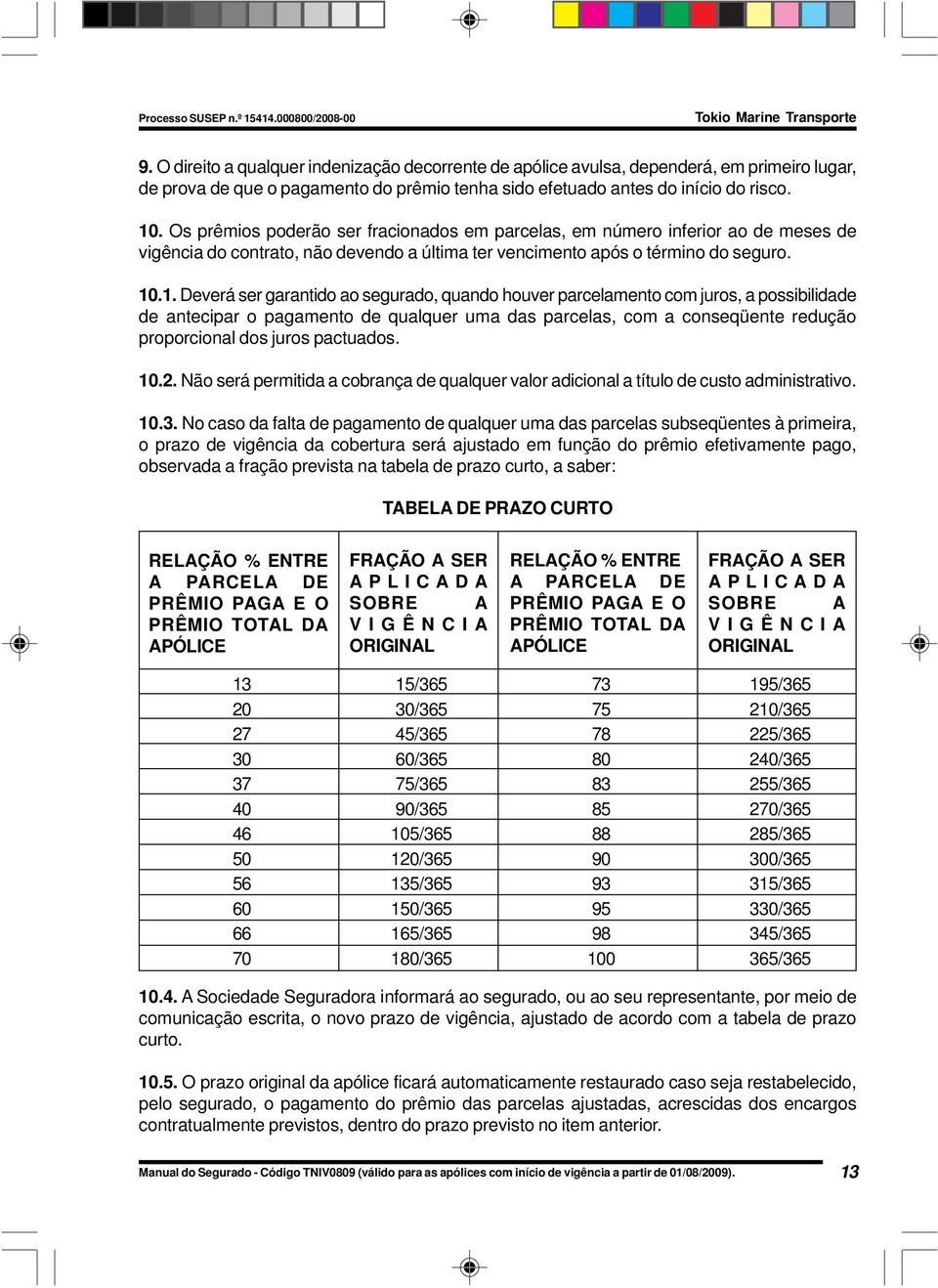 Processo SUSEP n.º 15414.000800/2008-00

Tokio Marine Transporte

9. O direito a qualquer indenização decorrente de apólice avulsa, dependerá, em primeiro lugar, de prova de que o pagamento do prêmio tenha sido efetuado antes do início do risco.

10. Os prêmios poderão ser fracionados em parcelas, em número inferior ao de meses de vigência do contrato, não devendo a última ter vencimento após o término do seguro.

10.1. Deverá ser garantido ao segurado, quando houver parcelamento com juros, a possibilidade de antecipar o pagamento de qualquer uma das parcelas, com a conseqüente redução proporcional dos juros pactuados.

10.2. Não será permitida a cobrança de qualquer valor adicional a título de custo administrativo.

10.3. No caso da falta de pagamento de qualquer uma das parcelas subseqüentes à primeira, o prazo de vigência da cobertura será ajustado em função do prêmio efetivamente pago, observada a fração prevista na tabela de prazo curto, a saber:

TABELA DE PRAZO CURTO

| RELAÇÃO % ENTRE A PARCELA DE PRÊMIO PAGA E O PRÊMIO TOTAL DA APÓLICE | FRAÇÃO A SER APLICADA SOBRE A VIGÊNCIA ORIGINAL | RELAÇÃO % ENTRE A PARCELA DE PRÊMIO PAGA E O PRÊMIO TOTAL DA APÓLICE | FRAÇÃO A SER APLICADA SOBRE A VIGÊNCIA ORIGINAL |
|---|---|---|---|
| 13 | 15/365 | 73 | 195/365 |
| 20 | 30/365 | 75 | 210/365 |
| 27 | 45/365 | 78 | 225/365 |
| 30 | 60/365 | 80 | 240/365 |
| 37 | 75/365 | 83 | 255/365 |
| 40 | 90/365 | 85 | 270/365 |
| 46 | 105/365 | 88 | 285/365 |
| 50 | 120/365 | 90 | 300/365 |
| 56 | 135/365 | 93 | 315/365 |
| 60 | 150/365 | 95 | 330/365 |
| 66 | 165/365 | 98 | 345/365 |
| 70 | 180/365 | 100 | 365/365 |

10.4. A Sociedade Seguradora informará ao segurado, ou ao seu representante, por meio de comunicação escrita, o novo prazo de vigência, ajustado de acordo com a tabela de prazo curto.

10.5. O prazo original da apólice ficará automaticamente restaurado caso seja restabelecido, pelo segurado, o pagamento do prêmio das parcelas ajustadas, acrescidas dos encargos contratualmente previstos, dentro do prazo previsto no item anterior.

Manual do Segurado - Código TNIV0809 (válido para as apólices com início de vigência a partir de 01/08/2009).

13